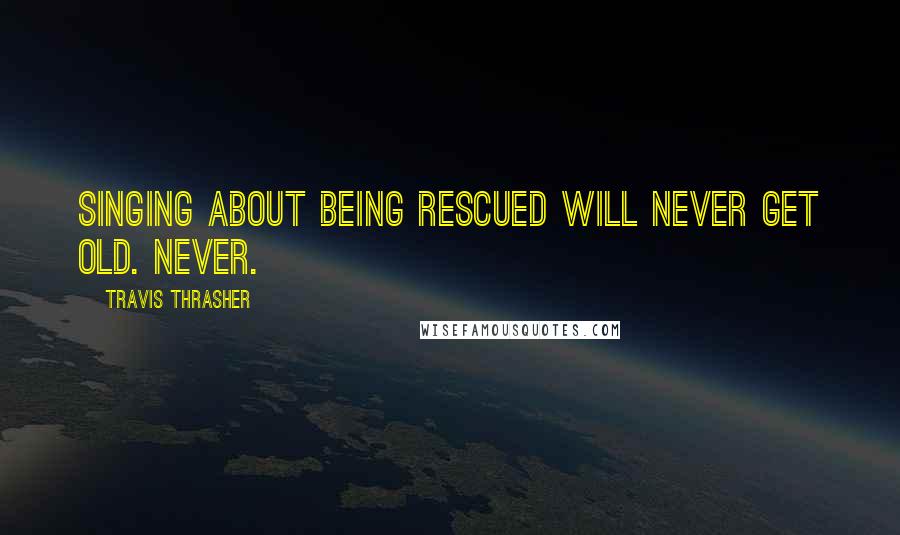 SINGING ABOUT BEING RESCUED WILL NEVER GET OLD. NEVER.

TRAVIS THRASHER

WISEFAMOUSQUOTES.COM